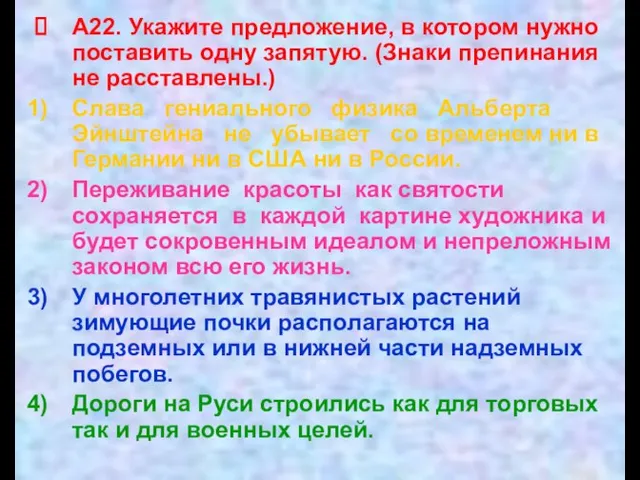 А22. Укажите предложение, в котором нужно поставить одну запятую. (Знаки препинания не расставлены.)

1) Слава гениального физика Альберта Эйнштейна не убывает со временем ни в Германии ни в США ни в России.

2) Переживание красоты как святости сохраняется в каждой картине художника и будет сокровенным идеалом и непреложным законом всю его жизнь.

3) У многолетних травянистых растений зимующие почки располагаются на подземных или в нижней части надземных побегов.

4) Дороги на Руси строились как для торговых так и для военных целей.